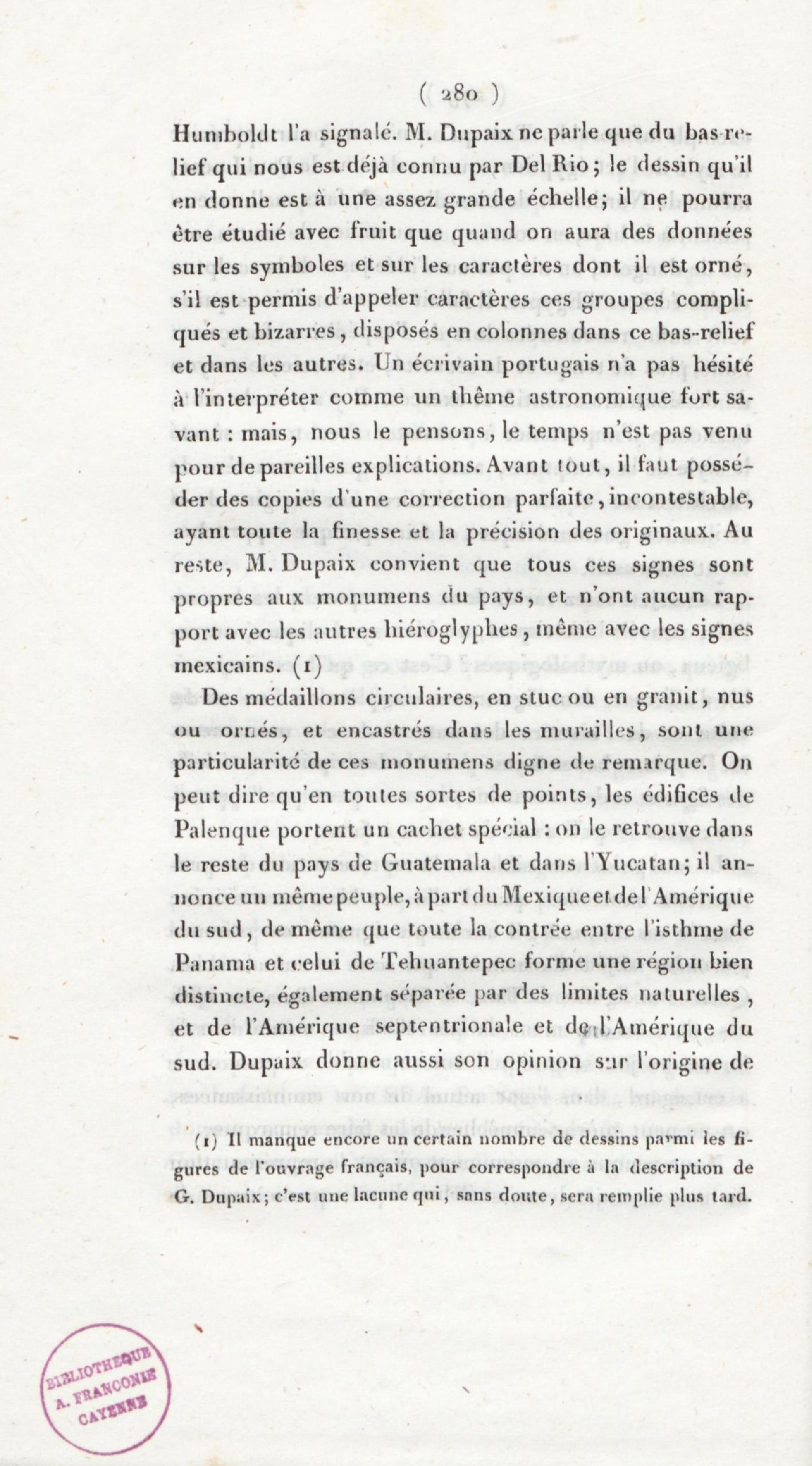 ( 280 )

Humboldt l'a signalé. M. Dupaix ne parle que du bas-relief qui nous est déjà connu par Del Rio; le dessin qu'il en donne est à une assez grande échelle; il ne pourra être étudié avec fruit que quand on aura des données sur les symboles et sur les caractères dont il est orné, s'il est permis d'appeler caractères ces groupes compliqués et bizarres, disposés en colonnes dans ce bas-relief et dans les autres. Un écrivain portugais n'a pas hésité à l'interpréter comme un thême astronomique fort savant : mais, nous le pensons, le temps n'est pas venu pour de pareilles explications. Avant tout, il faut posséder des copies d'une correction parfaite, incontestable, ayant toute la finesse et la précision des originaux. Au reste, M. Dupaix convient que tous ces signes sont propres aux monumens du pays, et n'ont aucun rapport avec les autres hiéroglyphes, même avec les signes mexicains. (1)

Des médaillons circulaires, en stuc ou en granit, nus ou ornés, et encastrés dans les murailles, sont une particularité de ces monumens digne de remarque. On peut dire qu'en toutes sortes de points, les édifices de Palenque portent un cachet spécial : on le retrouve dans le reste du pays de Guatemala et dans l'Yucatan; il annonce un même peuple, à part du Mexique et de l'Amérique du sud, de même que toute la contrée entre l'isthme de Panama et celui de Tehuantepec forme une région bien distincte, également séparée par des limites naturelles, et de l'Amérique septentrionale et de l'Amérique du sud. Dupaix donne aussi son opinion sur l'origine de

(1) Il manque encore un certain nombre de dessins parmi les figures de l'ouvrage français, pour correspondre à la description de G. Dupaix; c'est une lacune qui, sans doute, sera remplie plus tard.

BIBLIOTHEQUE A. FRANCONIE CAYENNE